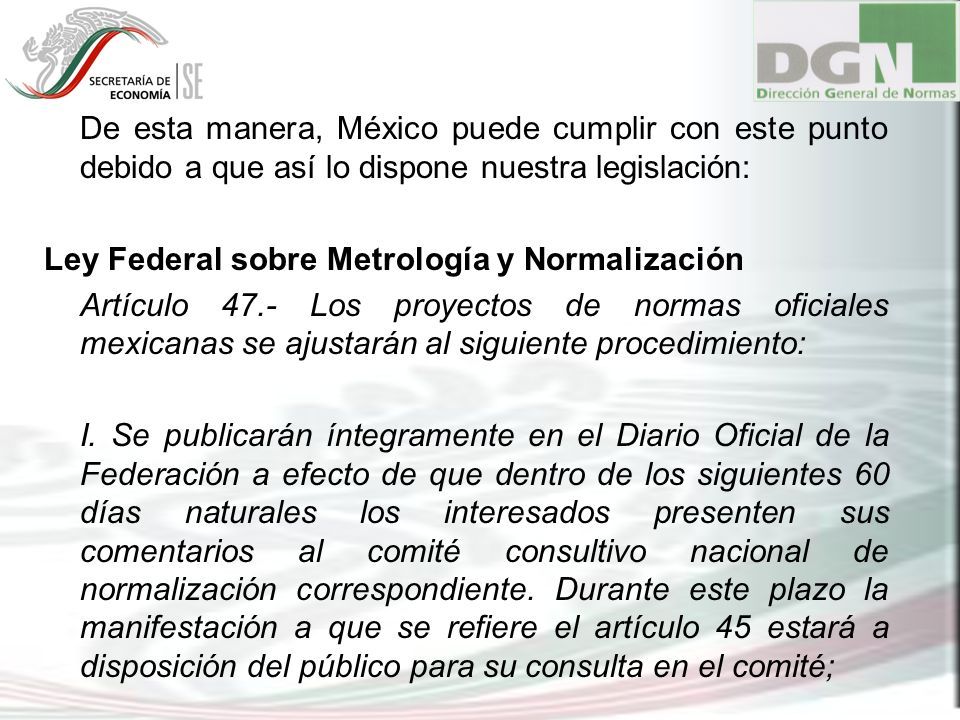 SECRETARÍA DE ECONOMÍA SE

DGN
Dirección General de Normas

De esta manera, México puede cumplir con este punto debido a que así lo dispone nuestra legislación:

Ley Federal sobre Metrología y Normalización

Artículo 47.- Los proyectos de normas oficiales mexicanas se ajustarán al siguiente procedimiento:

I. Se publicarán íntegramente en el Diario Oficial de la Federación a efecto de que dentro de los siguientes 60 días naturales los interesados presenten sus comentarios al comité consultivo nacional de normalización correspondiente. Durante este plazo la manifestación a que se refiere el artículo 45 estará a disposición del público para su consulta en el comité;